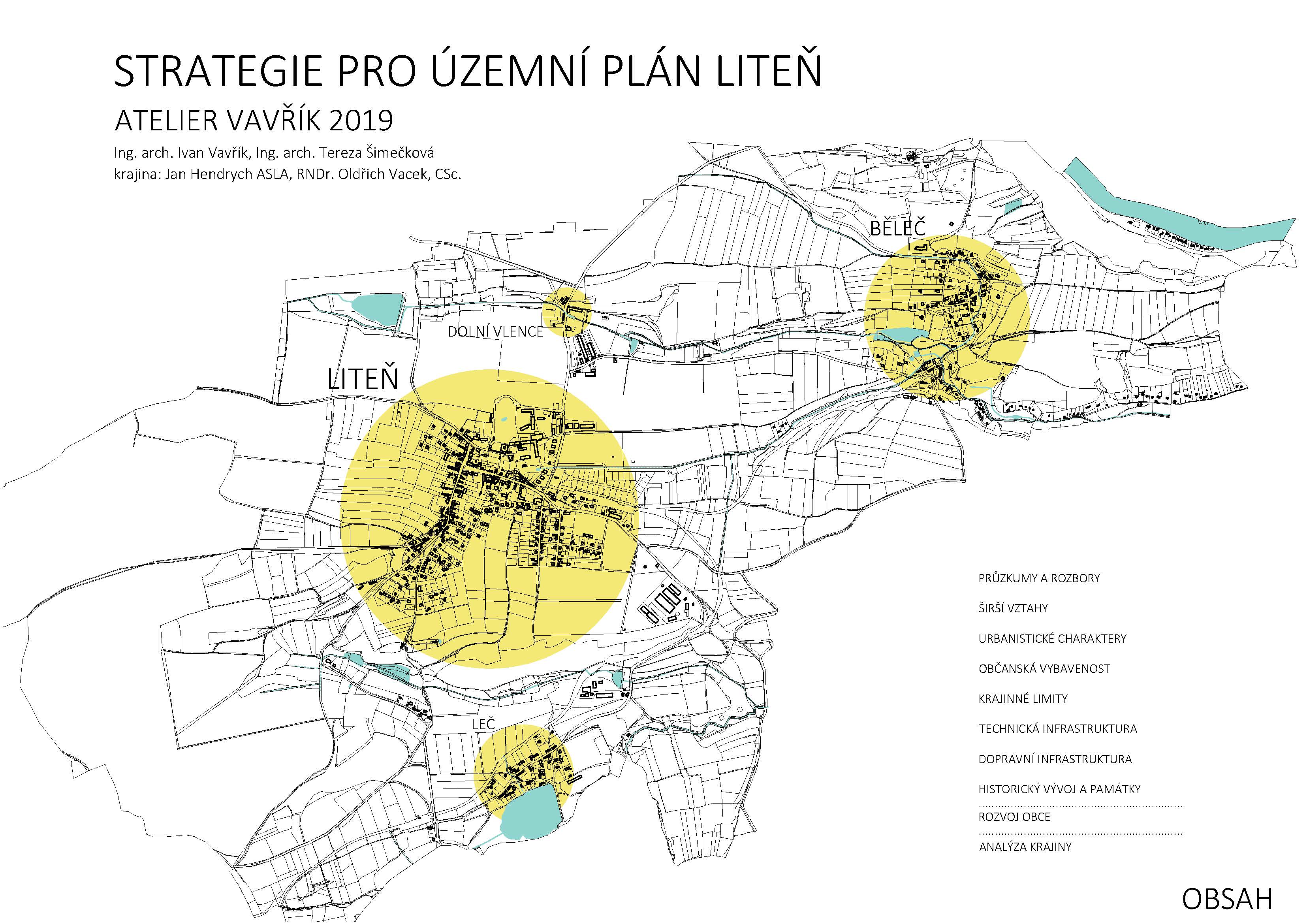 STRATEGIE PRO ÚZEMNÍ PLÁN LITEŇ

ATELIER VAVŘÍK 2019

Ing. arch. Ivan Vavřík, Ing. arch. Tereza Šimečková
krajina: Jan Hendrych ASLA, RNDr. Oldřich Vacek, CSc.

BĚLEČ

DOLNÍ VLENCE

LITEŇ

LEČ

PRŮZKUMY A ROZBORY

ŠIRŠÍ VZTAHY

URBANISTICKÉ CHARAKTERY

OBČANSKÁ VYBAVENOST

KRAJINNÉ LIMITY

TECHNICKÁ INFRASTRUKTURA

DOPRAVNÍ INFRASTRUKTURA

HISTORICKÝ VÝVOJ A PAMÁTKY

ROZVOJ OBCE

ANALÝZA KRAJINY

OBSAH